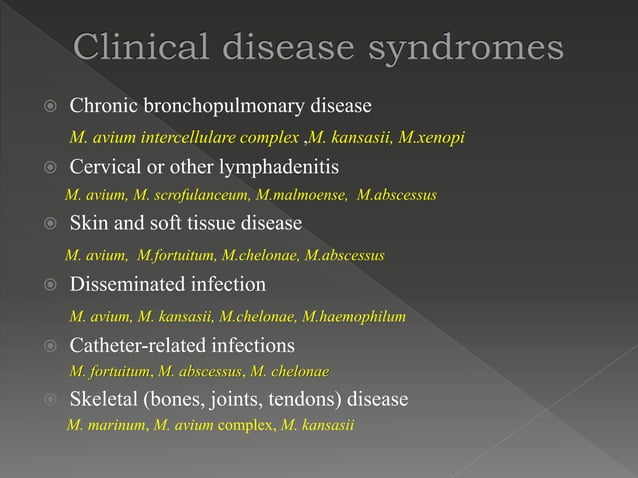 Clinical disease syndromes

Chronic bronchopulmonary disease

M. avium intercellulare complex ,M. kansasii, M.xenopi

Cervical or other lymphadenitis

M. avium, M. scrofulanceum, M.malmoense, M.abscessus

Skin and soft tissue disease

M. avium, M.fortuitum, M.chelonae, M.abscessus

Disseminated infection

M. avium, M. kansasii, M.chelonae, M.haemophilum

Catheter-related infections

M. fortuitum, M. abscessus, M. chelonae

Skeletal (bones, joints, tendons) disease

M. marinum, M. avium complex, M. kansasii